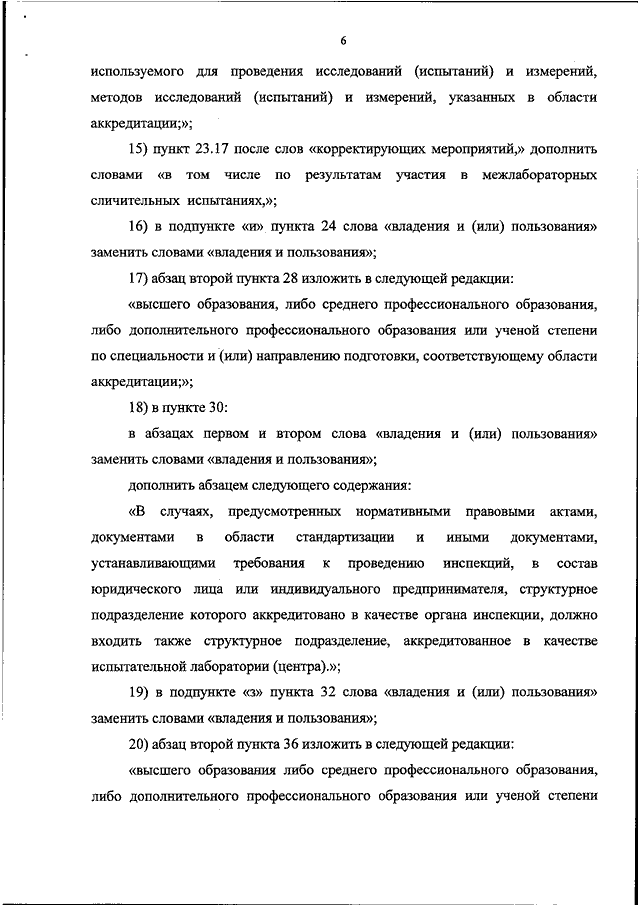 6

используемого для проведения исследований (испытаний) и измерений, методов исследований (испытаний) и измерений, указанных в области аккредитации;»;

15) пункт 23.17 после слов «корректирующих мероприятий,» дополнить словами «в том числе по результатам участия в межлабораторных сличительных испытаниях,»;

16) в подпункте «и» пункта 24 слова «владения и (или) пользования» заменить словами «владения и пользования»;

17) абзац второй пункта 28 изложить в следующей редакции:

«высшего образования, либо среднего профессионального образования, либо дополнительного профессионального образования или ученой степени по специальности и (или) направлению подготовки, соответствующему области аккредитации;»;

18) в пункте 30:

в абзацах первом и втором слова «владения и (или) пользования» заменить словами «владения и пользования»;

дополнить абзацем следующего содержания:

«В случаях, предусмотренных нормативными правовыми актами, документами в области стандартизации и иными документами, устанавливающими требования к проведению инспекций, в состав юридического лица или индивидуального предпринимателя, структурное подразделение которого аккредитовано в качестве органа инспекции, должно входить также структурное подразделение, аккредитованное в качестве испытательной лаборатории (центра).»;

19) в подпункте «з» пункта 32 слова «владения и (или) пользования» заменить словами «владения и пользования»;

20) абзац второй пункта 36 изложить в следующей редакции:

«высшего образования либо среднего профессионального образования, либо дополнительного профессионального образования или ученой степени